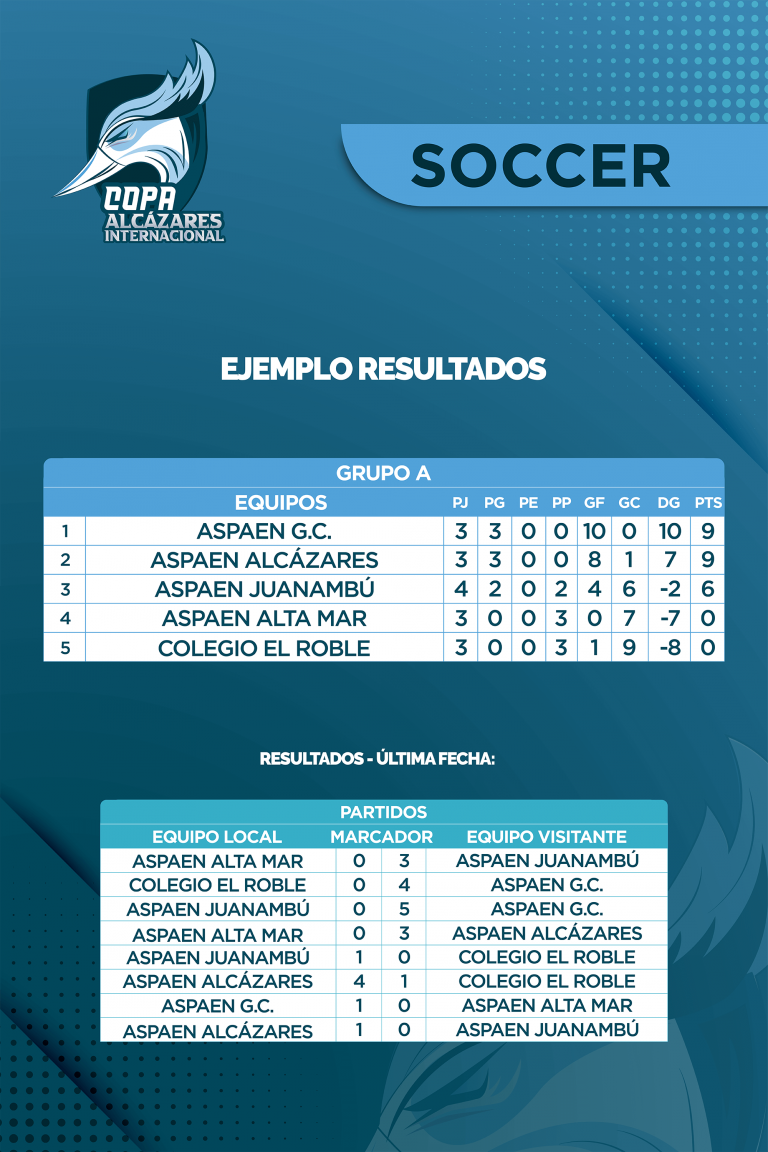 COPA ALCÁZARES INTERNACIONAL

SOCCER

EJEMPLO RESULTADOS

GRUPO A

| | EQUIPOS | PJ | PG | PE | PP | GF | GC | DG | PTS |
|---|---|---|---|---|---|---|---|---|---|
| 1 | ASPAEN G.C. | 3 | 3 | 0 | 0 | 10 | 0 | 10 | 9 |
| 2 | ASPAEN ALCÁZARES | 3 | 3 | 0 | 0 | 8 | 1 | 7 | 9 |
| 3 | ASPAEN JUANAMBÚ | 4 | 2 | 0 | 2 | 4 | 6 | -2 | 6 |
| 4 | ASPAEN ALTA MAR | 3 | 0 | 0 | 3 | 0 | 7 | -7 | 0 |
| 5 | COLEGIO EL ROBLE | 3 | 0 | 0 | 3 | 1 | 9 | -8 | 0 |

RESULTADOS - ÚLTIMA FECHA:

PARTIDOS

| EQUIPO LOCAL | MARCADOR | | EQUIPO VISITANTE |
|---|---|---|---|
| ASPAEN ALTA MAR | 0 | 3 | ASPAEN JUANAMBÚ |
| COLEGIO EL ROBLE | 0 | 4 | ASPAEN G.C. |
| ASPAEN JUANAMBÚ | 0 | 5 | ASPAEN G.C. |
| ASPAEN ALTA MAR | 0 | 3 | ASPAEN ALCÁZARES |
| ASPAEN JUANAMBÚ | 1 | 0 | COLEGIO EL ROBLE |
| ASPAEN ALCÁZARES | 4 | 1 | COLEGIO EL ROBLE |
| ASPAEN G.C. | 1 | 0 | ASPAEN ALTA MAR |
| ASPAEN ALCÁZARES | 1 | 0 | ASPAEN JUANAMBÚ |